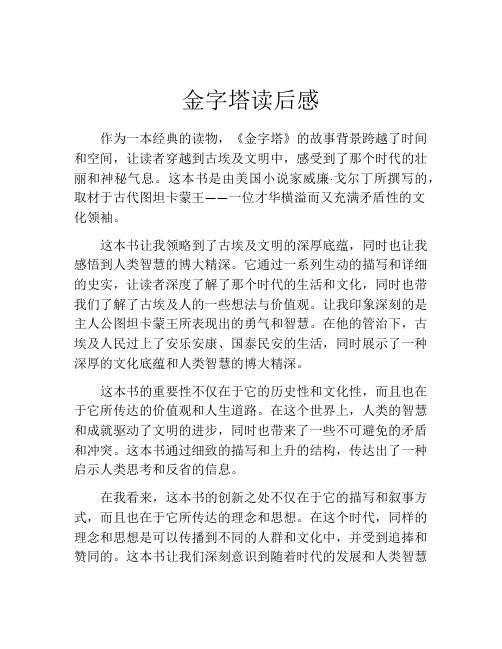 金字塔读后感

作为一本经典的读物，《金字塔》的故事背景跨越了时间和空间，让读者穿越到古埃及文明中，感受到了那个时代的壮丽和神秘气息。这本书是由美国小说家威廉·戈尔丁所撰写的，取材于古代图坦卡蒙王——一位才华横溢而又充满矛盾性的文化领袖。

这本书让我领略到了古埃及文明的深厚底蕴，同时也让我感悟到人类智慧的博大精深。它通过一系列生动的描写和详细的史实，让读者深度了解了那个时代的生活和文化，同时也带我们了解了古埃及人的一些想法与价值观。让我印象深刻的是主人公图坦卡蒙王所表现出的勇气和智慧。在他的管治下，古埃及人民过上了安乐安康、国泰民安的生活，同时展示了一种深厚的文化底蕴和人类智慧的博大精深。

这本书的重要性不仅在于它的历史性和文化性，而且也在于它所传达的价值观和人生道路。在这个世界上，人类的智慧和成就驱动了文明的进步，同时也带来了一些不可避免的矛盾和冲突。这本书通过细致的描写和上升的结构，传达出了一种启示人类思考和反省的信息。

在我看来，这本书的创新之处不仅在于它的描写和叙事方式，而且也在于它所传达的理念和思想。在这个时代，同样的理念和思想是可以传播到不同的人群和文化中，并受到追捧和赞同的。这本书让我们深刻意识到随着时代的发展和人类智慧